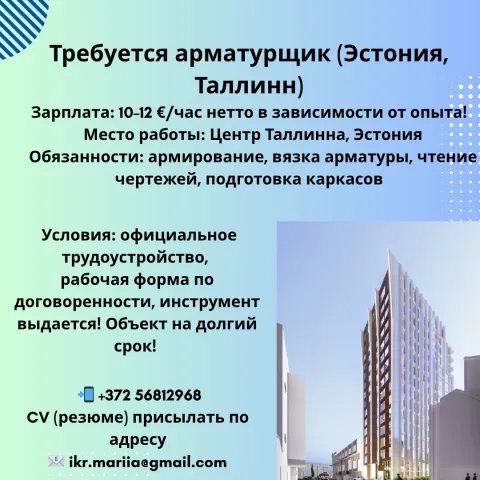 Требуется арматурщик (Эстония, Таллинн)

Зарплата: 10-12 €/час нетто в зависимости от опыта!
Место работы: Центр Таллинна, Эстония
Обязанности: армирование, вязка арматуры, чтение чертежей, подготовка каркасов

Условия: официальное трудоустройство, рабочая форма по договоренности, инструмент выдается! Объект на долгий срок!

+372 56812968
CV (резюме) присылать по адресу
ikr.mariia@gmail.com